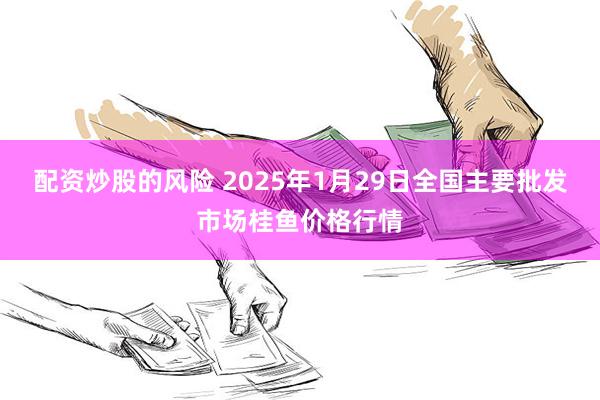 配资炒股的风险 2025年1月29日全国主要批发市场桂鱼价格行情